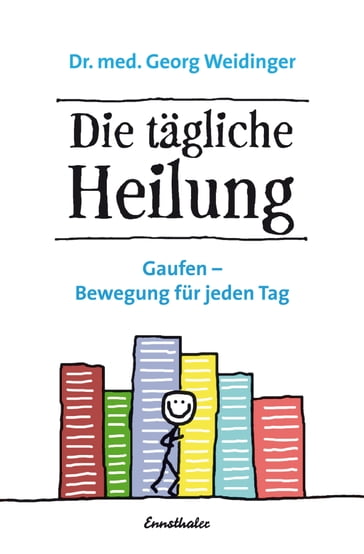 Dr. med. Georg Weidinger

Die tägliche Heilung

Gaufen – Bewegung für jeden Tag

Ennsthaler